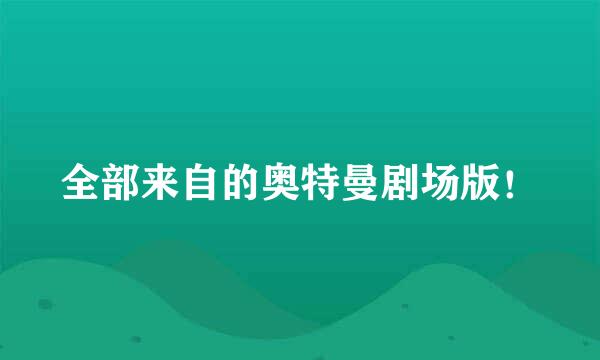 全部来自的奥特曼剧场版!